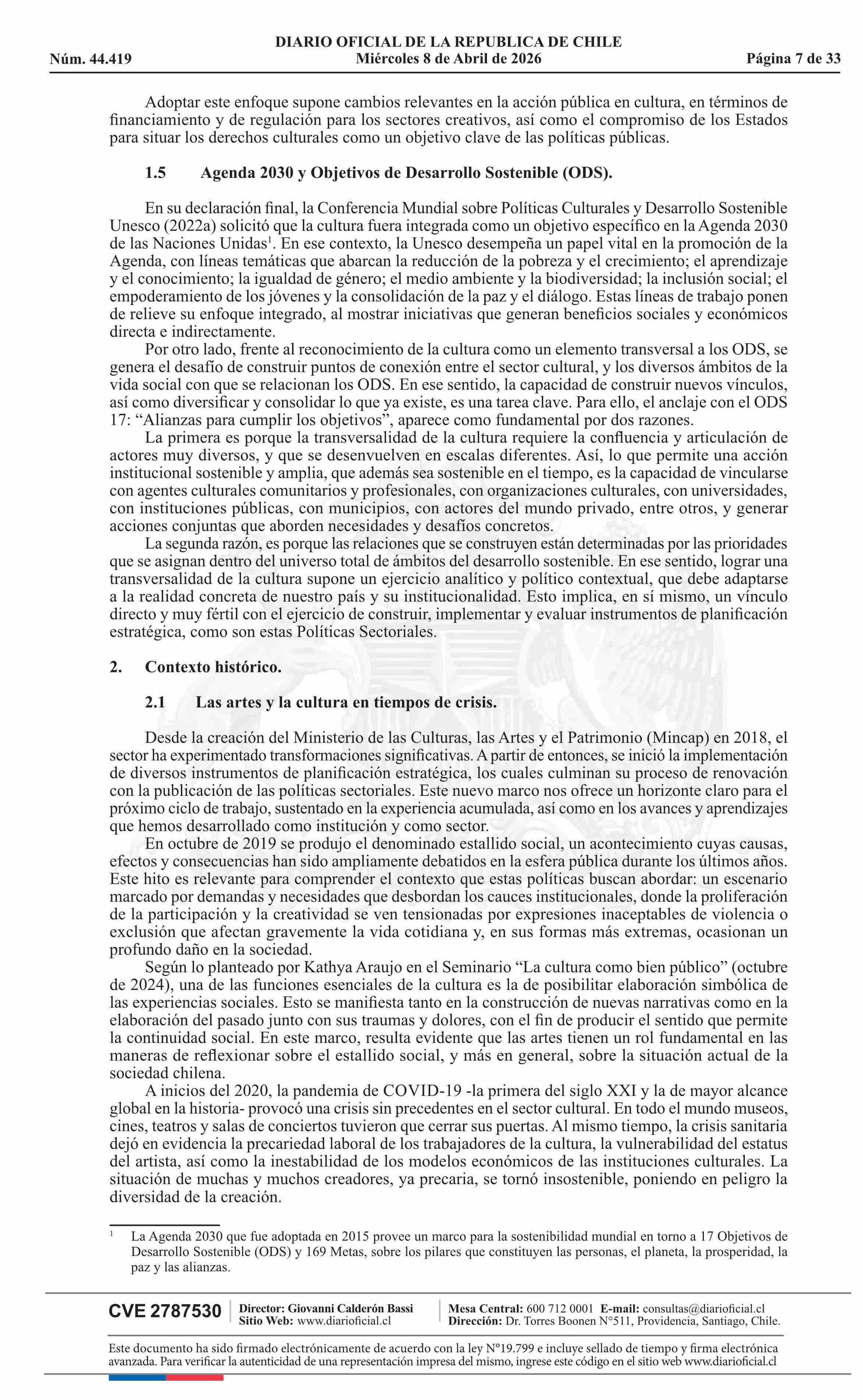 DIARIO OFICIAL DE LA REPUBLICA DE CHILE
Núm. 44.419 Miércoles 8 de Abril de 2026 Página 7 de 33

Adoptar este enfoque supone cambios relevantes en la acción pública en cultura, en términos de financiamiento y de regulación para los sectores creativos, así como el compromiso de los Estados para situar los derechos culturales como un objetivo clave de las políticas públicas.

1.5 Agenda 2030 y Objetivos de Desarrollo Sostenible (ODS).

En su declaración final, la Conferencia Mundial sobre Políticas Culturales y Desarrollo Sostenible Unesco (2022a) solicitó que la cultura fuera integrada como un objetivo específico en la Agenda 2030 de las Naciones Unidas$^1$. En ese contexto, la Unesco desempeña un papel vital en la promoción de la Agenda, con líneas temáticas que abarcan la reducción de la pobreza y el crecimiento; el aprendizaje y el conocimiento; la igualdad de género; el medio ambiente y la biodiversidad; la inclusión social; el empoderamiento de los jóvenes y la consolidación de la paz y el diálogo. Estas líneas de trabajo ponen de relieve su enfoque integrado, al mostrar iniciativas que generan beneficios sociales y económicos directa e indirectamente.
Por otro lado, frente al reconocimiento de la cultura como un elemento transversal a los ODS, se genera el desafío de construir puntos de conexión entre el sector cultural, y los diversos ámbitos de la vida social con que se relacionan los ODS. En ese sentido, la capacidad de construir nuevos vínculos, así como diversificar y consolidar lo que ya existe, es una tarea clave. Para ello, el anclaje con el ODS 17: “Alianzas para cumplir los objetivos”, aparece como fundamental por dos razones.
La primera es porque la transversalidad de la cultura requiere la confluencia y articulación de actores muy diversos, y que se desenvuelven en escalas diferentes. Así, lo que permite una acción institucional sostenible y amplia, que además sea sostenible en el tiempo, es la capacidad de vincularse con agentes culturales comunitarios y profesionales, con organizaciones culturales, con universidades, con instituciones públicas, con municipios, con actores del mundo privado, entre otros, y generar acciones conjuntas que aborden necesidades y desafíos concretos.
La segunda razón, es porque las relaciones que se construyen están determinadas por las prioridades que se asignan dentro del universo total de ámbitos del desarrollo sostenible. En ese sentido, lograr una transversalidad de la cultura supone un ejercicio analítico y político contextual, que debe adaptarse a la realidad concreta de nuestro país y su institucionalidad. Esto implica, en sí mismo, un vínculo directo y muy fértil con el ejercicio de construir, implementar y evaluar instrumentos de planificación estratégica, como son estas Políticas Sectoriales.

2. Contexto histórico.

2.1 Las artes y la cultura en tiempos de crisis.

Desde la creación del Ministerio de las Culturas, las Artes y el Patrimonio (Mincap) en 2018, el sector ha experimentado transformaciones significativas. A partir de entonces, se inició la implementación de diversos instrumentos de planificación estratégica, los cuales culminan su proceso de renovación con la publicación de las políticas sectoriales. Este nuevo marco nos ofrece un horizonte claro para el próximo ciclo de trabajo, sustentado en la experiencia acumulada, así como en los avances y aprendizajes que hemos desarrollado como institución y como sector.
En octubre de 2019 se produjo el denominado estallido social, un acontecimiento cuyas causas, efectos y consecuencias han sido ampliamente debatidos en la esfera pública durante los últimos años. Este hito es relevante para comprender el contexto que estas políticas buscan abordar: un escenario marcado por demandas y necesidades que desbordan los cauces institucionales, donde la proliferación de la participación y la creatividad se ven tensionadas por expresiones inaceptables de violencia o exclusión que afectan gravemente la vida cotidiana y, en sus formas más extremas, ocasionan un profundo daño en la sociedad.
Según lo planteado por Kathya Araujo en el Seminario “La cultura como bien público” (octubre de 2024), una de las funciones esenciales de la cultura es la de posibilitar elaboración simbólica de las experiencias sociales. Esto se manifiesta tanto en la construcción de nuevas narrativas como en la elaboración del pasado junto con sus traumas y dolores, con el fin de producir el sentido que permite la continuidad social. En este marco, resulta evidente que las artes tienen un rol fundamental en las maneras de reflexionar sobre el estallido social, y más en general, sobre la situación actual de la sociedad chilena.
A inicios del 2020, la pandemia de COVID-19 -la primera del siglo XXI y la de mayor alcance global en la historia- provocó una crisis sin precedentes en el sector cultural. En todo el mundo museos, cines, teatros y salas de conciertos tuvieron que cerrar sus puertas. Al mismo tiempo, la crisis sanitaria dejó en evidencia la precariedad laboral de los trabajadores de la cultura, la vulnerabilidad del estatus del artista, así como la inestabilidad de los modelos económicos de las instituciones culturales. La situación de muchas y muchos creadores, ya precaria, se tornó insostenible, poniendo en peligro la diversidad de la creación.

$^1$ La Agenda 2030 que fue adoptada en 2015 provee un marco para la sostenibilidad mundial en torno a 17 Objetivos de Desarrollo Sostenible (ODS) y 169 Metas, sobre los pilares que constituyen las personas, el planeta, la prosperidad, la paz y las alianzas.

CVE 2787530 Director: Giovanni Calderón Bassi Sitio Web: www.diarioficial.cl Mesa Central: 600 712 0001 E-mail: consultas@diarioficial.cl Dirección: Dr. Torres Boonen N°511, Providencia, Santiago, Chile.

Este documento ha sido firmado electrónicamente de acuerdo con la ley N°19.799 e incluye sellado de tiempo y firma electrónica avanzada. Para verificar la autenticidad de una representación impresa del mismo, ingrese este código en el sitio web www.diarioficial.cl